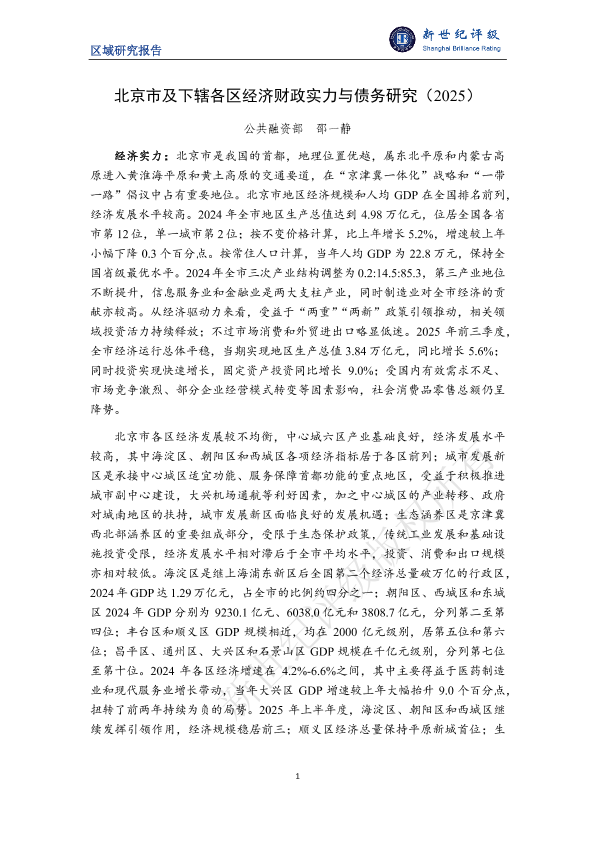 区域研究报告

新世纪评级
Shanghai Brilliance Rating

北京市及下辖各区经济财政实力与债务研究（2025）

公共融资部　邵一静

经济实力：北京市是我国的首都，地理位置优越，属东北平原和内蒙古高原进入黄淮海平原和黄土高原的交通要道，在“京津冀一体化”战略和“一带一路”倡议中占有重要地位。北京市地区经济规模和人均 GDP 在全国排名前列，经济发展水平较高。2024 年全市地区生产总值达到 4.98 万亿元，位居全国各省市第 12 位，单一城市第 2 位；按不变价格计算，比上年增长 5.2%，增速较上年小幅下降 0.3 个百分点。按常住人口计算，当年人均 GDP 为 22.8 万元，保持全国省级最优水平。2024 年全市三次产业结构调整为 0.2:14.5:85.3，第三产业地位不断提升，信息服务业和金融业是两大支柱产业，同时制造业对全市经济的贡献亦较高。从经济驱动力来看，受益于“两重”“两新”政策引领推动，相关领域投资活力持续释放；不过市场消费和外贸进出口略显低迷。2025 年前三季度，全市经济运行总体平稳，当期实现地区生产总值 3.84 万亿元，同比增长 5.6%；同时投资实现快速增长，固定资产投资同比增长 9.0%；受国内有效需求不足、市场竞争激烈、部分企业经营模式转变等因素影响，社会消费品零售总额仍呈降势。

北京市各区经济发展较不均衡，中心城六区产业基础良好，经济发展水平较高，其中海淀区、朝阳区和西城区各项经济指标居于各区前列；城市发展新区是承接中心城区适宜功能、服务保障首都功能的重点地区，受益于积极推进城市副中心建设，大兴机场通航等利好因素，加之中心城区的产业转移、政府对城南地区的扶持，城市发展新区面临良好的发展机遇；生态涵养区是京津冀西北部涵养区的重要组成部分，受限于生态保护政策，传统工业发展和基础设施投资受限，经济发展水平相对滞后于全市平均水平，投资、消费和出口规模亦相对较低。海淀区是继上海浦东新区后全国第二个经济总量破万亿的行政区，2024 年 GDP 达 1.29 万亿元，占全市的比例约四分之一；朝阳区、西城区和东城区 2024 年 GDP 分别为 9230.1 亿元、6038.0 亿元和 3808.7 亿元，分列第二至第四位；丰台区和顺义区 GDP 规模相近，均在 2000 亿元级别，居第五位和第六位；昌平区、通州区、大兴区和石景山区 GDP 规模在千亿元级别，分列第七位至第十位。2024 年各区经济增速在 4.2%-6.6%之间，其中主要得益于医药制造业和现代服务业增长带动，当年大兴区 GDP 增速较上年大幅抬升 9.0 个百分点，扭转了前两年持续为负的局势。2025 年上半年度，海淀区、朝阳区和西城区继续发挥引领作用，经济规模稳居前三；顺义区经济总量保持平原新城首位；生

1